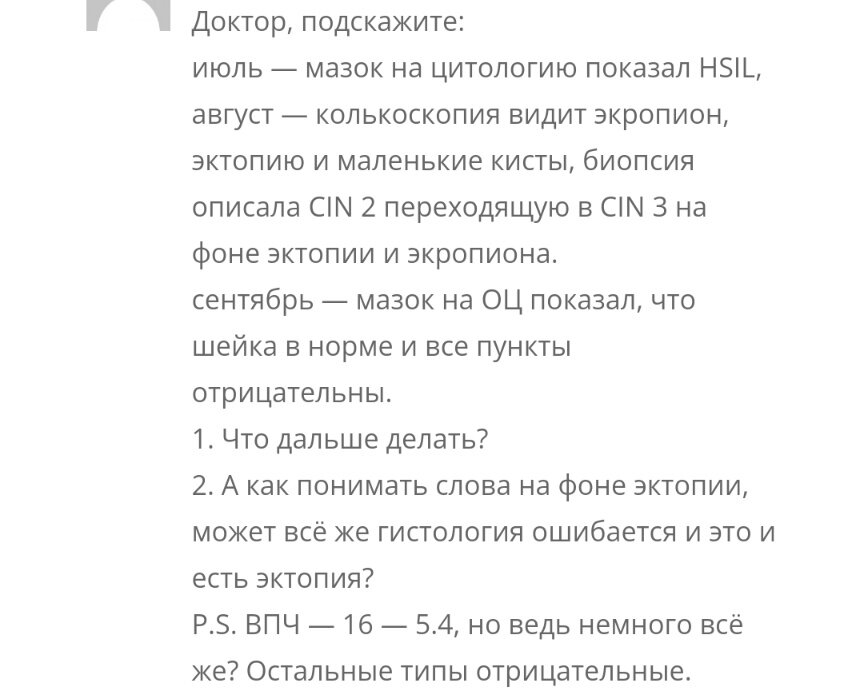 Доктор, подскажите:
июль — мазок на цитологию показал HSIL, август — колькоскопия видит экропион, эктопию и маленькие кисты, биопсия описала CIN 2 переходящую в CIN 3 на фоне эктопии и экропиона.
сентябрь — мазок на ОЦ показал, что шейка в норме и все пункты отрицательны.
1. Что дальше делать?
2. А как понимать слова на фоне эктопии, может всё же гистология ошибается и это и есть эктопия?
P.S. ВПЧ — 16 — 5.4, но ведь немного всё же? Остальные типы отрицательные.